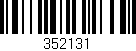 352131